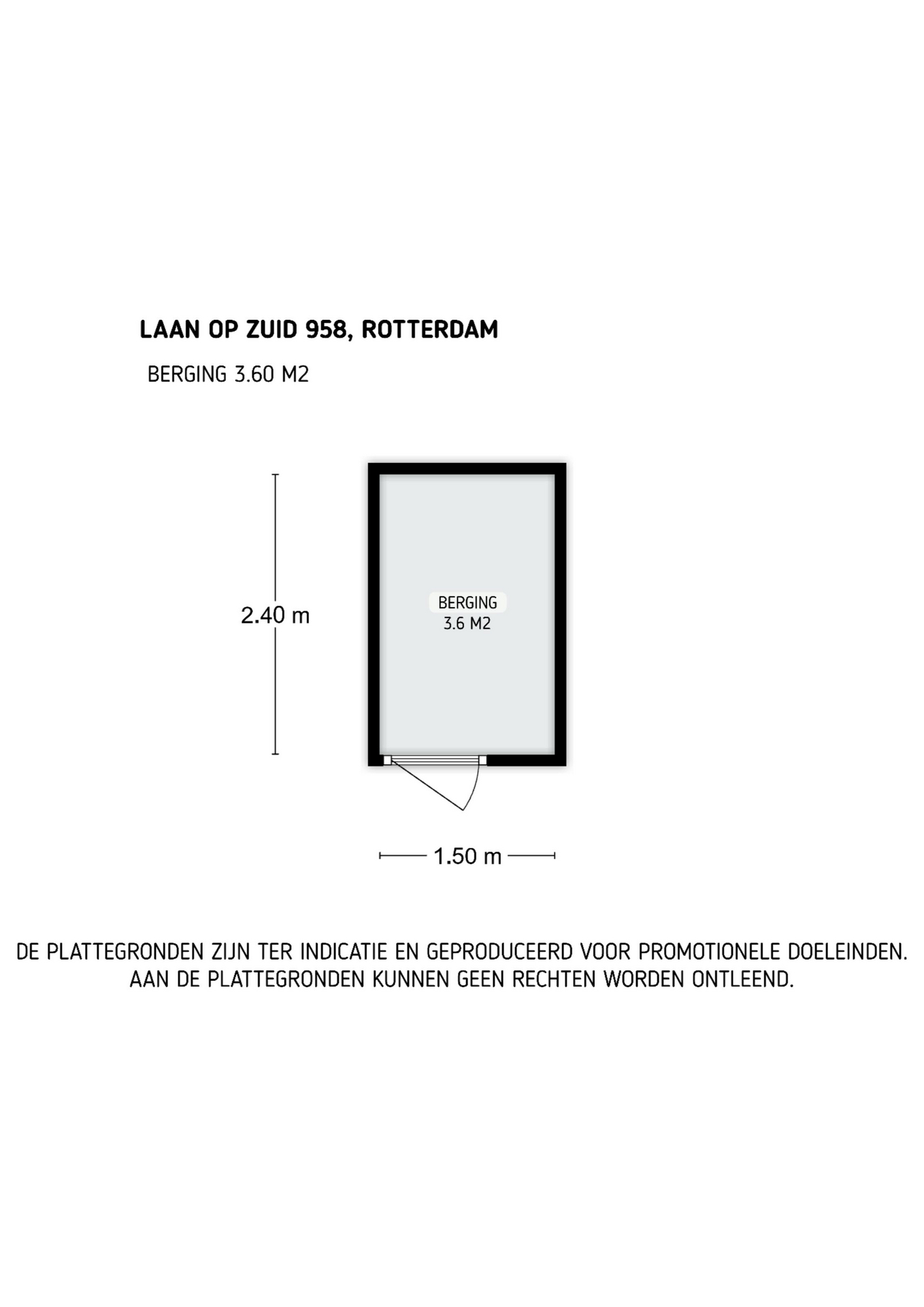 LAAN OP ZUID 958, ROTTERDAM

BERGING 3.60 M2

2.40 m

BERGING
3.6 M2

1.50 m

DE PLATTEGRONDEN ZIJN TER INDICATIE EN GEPRODUCEERD VOOR PROMOTIONELE DOELEINDEN.
AAN DE PLATTEGRONDEN KUNNEN GEEN RECHTEN WORDEN ONTLEEND.